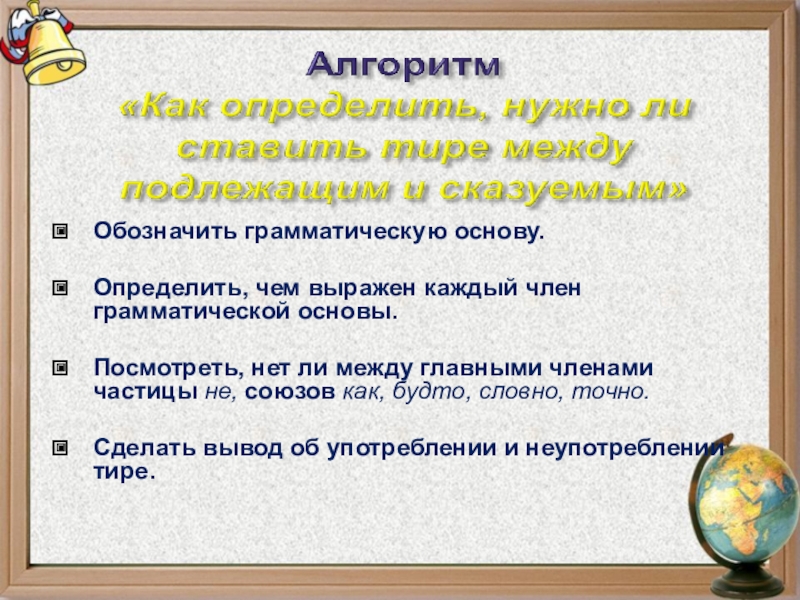 Алгоритм
«Как определить, нужно ли ставить тире между подлежащим и сказуемым»

Обозначить грамматическую основу.

Определить, чем выражен каждый член грамматической основы.

Посмотреть, нет ли между главными членами частицы не, союзов как, будто, словно, точно.

Сделать вывод об употреблении и неупотреблении тире.